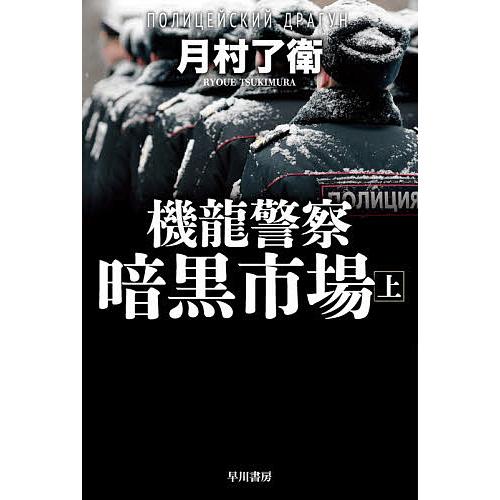 ПОЛИЦЕЙСКИЙ ДРАГУН
月村了衛
RYOUE TSUKIMURA

ПОЛИЦИЯ

機龍警察
暗黒市場 上

早川書房